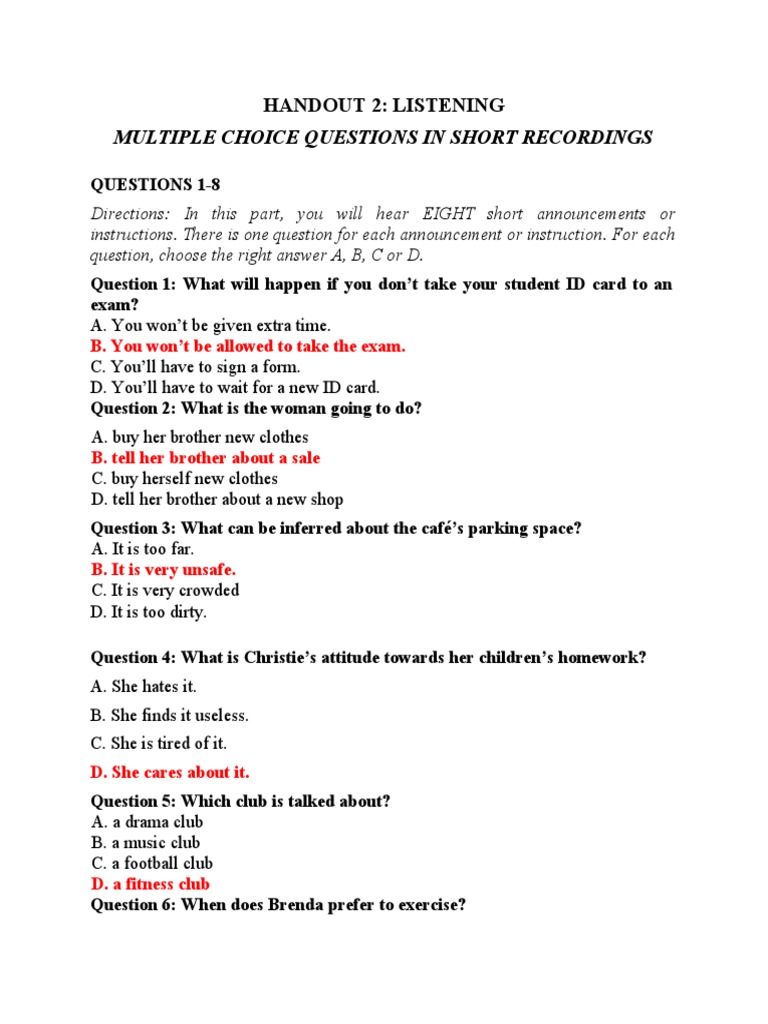 HANDOUT 2: LISTENING

MULTIPLE CHOICE QUESTIONS IN SHORT RECORDINGS

QUESTIONS 1-8

Directions: In this part, you will hear EIGHT short announcements or instructions. There is one question for each announcement or instruction. For each question, choose the right answer A, B, C or D.

Question 1: What will happen if you don't take your student ID card to an exam?
A. You won't be given extra time.
B. You won't be allowed to take the exam.
C. You'll have to sign a form.
D. You'll have to wait for a new ID card.

Question 2: What is the woman going to do?
A. buy her brother new clothes
B. tell her brother about a sale
C. buy herself new clothes
D. tell her brother about a new shop

Question 3: What can be inferred about the café's parking space?
A. It is too far.
B. It is very unsafe.
C. It is very crowded
D. It is too dirty.

Question 4: What is Christie's attitude towards her children's homework?
A. She hates it.
B. She finds it useless.
C. She is tired of it.
D. She cares about it.

Question 5: Which club is talked about?
A. a drama club
B. a music club
C. a football club
D. a fitness club

Question 6: When does Brenda prefer to exercise?